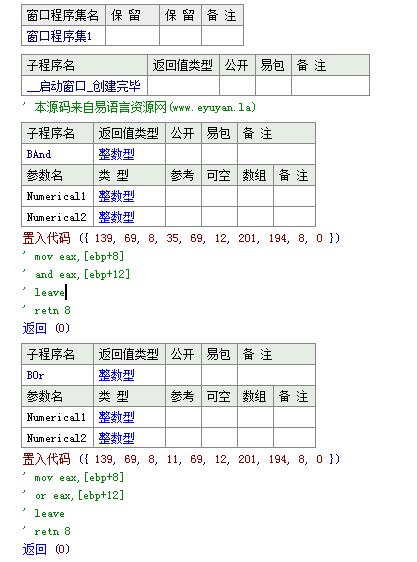 | 窗口程序集名 | 保 留 | 保 留 | 备 注 |
|---|---|---|---|
| 窗口程序集1 | | | |

| 子程序名 | 返回值类型 | 公开 | 易包 | 备 注 |
|---|---|---|---|---|
| __启动窗口_创建完毕 | | | | |

' 本源码来自易语言资源网(www.eyuyan.la)

| 子程序名 | 返回值类型 | 公开 | 易包 | 备 注 | |
|---|---|---|---|---|---|
| BAnd | 整数型 | | | | |
| 参数名 | 类 型 | 参考 | 可空 | 数组 | 备 注 |
| Numerical1 | 整数型 | | | | |
| Numerical2 | 整数型 | | | | |

置入代码 ({ 139, 69, 8, 35, 69, 12, 201, 194, 8, 0 })
' mov eax,[ebp+8]
' and eax,[ebp+12]
' leave
' retn 8
返回 (0)

| 子程序名 | 返回值类型 | 公开 | 易包 | 备 注 | |
|---|---|---|---|---|---|
| BOr | 整数型 | | | | |
| 参数名 | 类 型 | 参考 | 可空 | 数组 | 备 注 |
| Numerical1 | 整数型 | | | | |
| Numerical2 | 整数型 | | | | |

置入代码 ({ 139, 69, 8, 11, 69, 12, 201, 194, 8, 0 })
' mov eax,[ebp+8]
' or eax,[ebp+12]
' leave
' retn 8
返回 (0)